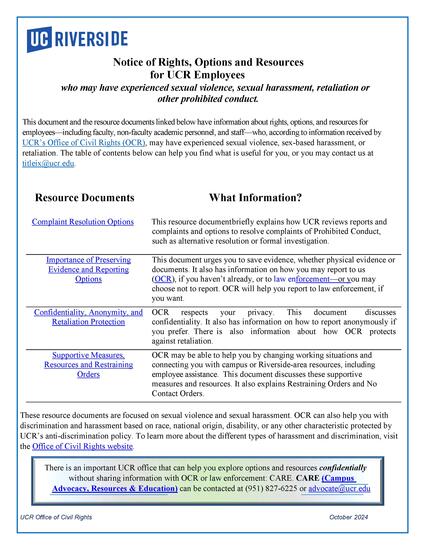 UC RIVERSIDE

Notice of Rights, Options and Resources for UCR Employees
who may have experienced sexual violence, sexual harassment, retaliation or other prohibited conduct.

This document and the resource documents linked below have information about rights, options, and resources for employees—including faculty, non-faculty academic personnel, and staff—who, according to information received by UCR's Office of Civil Rights (OCR), may have experienced sexual violence, sex-based harassment, or retaliation. The table of contents below can help you find what is useful for you, or you may contact us at titleix@ucr.edu.

| Resource Documents | What Information? |
|---|---|
| Complaint Resolution Options | This resource documentbriefly explains how UCR reviews reports and complaints and options to resolve complaints of Prohibited Conduct, such as alternative resolution or formal investigation. |
| Importance of Preserving Evidence and Reporting Options | This document urges you to save evidence, whether physical evidence or documents. It also has information on how you may report to us (OCR), if you haven't already, or to law enforcement—or you may choose not to report. OCR will help you report to law enforcement, if you want. |
| Confidentiality, Anonymity, and Retaliation Protection | OCR respects your privacy. This document discusses confidentiality. It also has information on how to report anonymously if you prefer. There is also information about how OCR protects against retaliation. |
| Supportive Measures, Resources and Restraining Orders | OCR may be able to help you by changing working situations and connecting you with campus or Riverside-area resources, including employee assistance. This document discusses these supportive measures and resources. It also explains Restraining Orders and No Contact Orders. |

These resource documents are focused on sexual violence and sexual harassment. OCR can also help you with discrimination and harassment based on race, national origin, disability, or any other characteristic protected by UCR's anti-discrimination policy. To learn more about the different types of harassment and discrimination, visit the Office of Civil Rights website.

There is an important UCR office that can help you explore options and resources confidentially without sharing information with OCR or law enforcement: CARE. CARE (Campus Advocacy, Resources & Education) can be contacted at (951) 827-6225 or advocate@ucr.edu

UCR Office of Civil Rights

October 2024